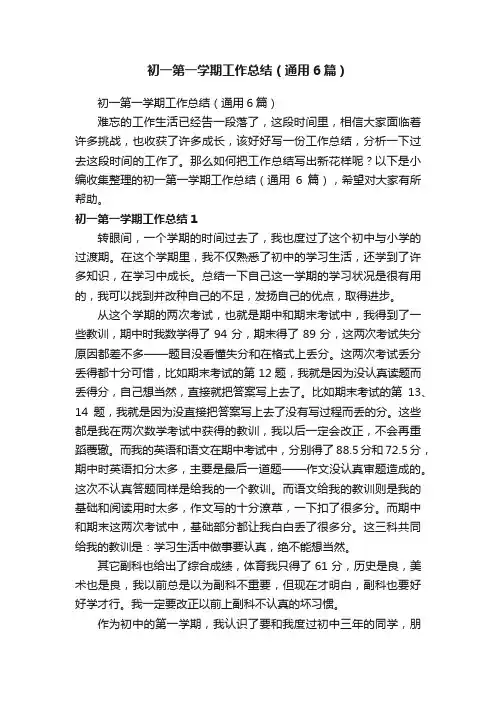 初一第一学期工作总结（通用6篇）

初一第一学期工作总结（通用6篇）

难忘的工作生活已经告一段落了，这段时间里，相信大家面临着许多挑战，也收获了许多成长，该好好写一份工作总结，分析一下过去这段时间的工作了。那么如何把工作总结写出新花样呢？以下是小编收集整理的初一第一学期工作总结（通用 6 篇），希望对大家有所帮助。

初一第一学期工作总结1

转眼间，一个学期的时间过去了，我也度过了这个初中与小学的过渡期。在这个学期里，我不仅熟悉了初中的学习生活，还学到了许多知识，在学习中成长。总结一下自己这一学期的学习状况是很有用的，我可以找到并改种自己的不足，发扬自己的优点，取得进步。

从这个学期的两次考试，也就是期中和期末考试中，我得到了一些教训，期中时我数学得了 94 分，期末得了 89 分，这两次考试失分原因都差不多——题目没看懂失分和在格式上丢分。这两次考试丢分丢得都十分可惜，比如期末考试的第 12 题，我就是因为没认真读题而丢得分，自己想当然，直接就把答案写上去了。比如期末考试的第 13、14 题，我就是因为没直接把答案写上去了没有写过程而丢的分。这些都是我在两次数学考试中获得的教训，我以后一定会改正，不会再重蹈覆辙。而我的英语和语文在期中考试中，分别得了 88.5 分和 72.5 分，期中时英语扣分太多，主要是最后一道题——作文没认真审题造成的。这次不认真答题同样是给我的一个教训。而语文给我的教训则是我的基础和阅读用时太多，作文写的十分潦草，一下扣了很多分。而期中和期末这两次考试中，基础部分都让我白白丢了很多分。这三科共同给我的教训是：学习生活中做事要认真，绝不能想当然。

其它副科也给出了综合成绩，体育我只得了 61 分，历史是良，美术也是良，我以前总是以为副科不重要，但现在才明白，副科也要好好学才行。我一定要改正以前上副科不认真的坏习惯。

作为初中的第一学期，我认识了要和我度过初中三年的同学，朋